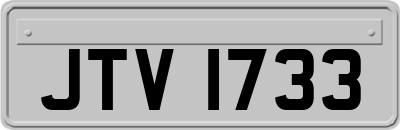 JTV 1733